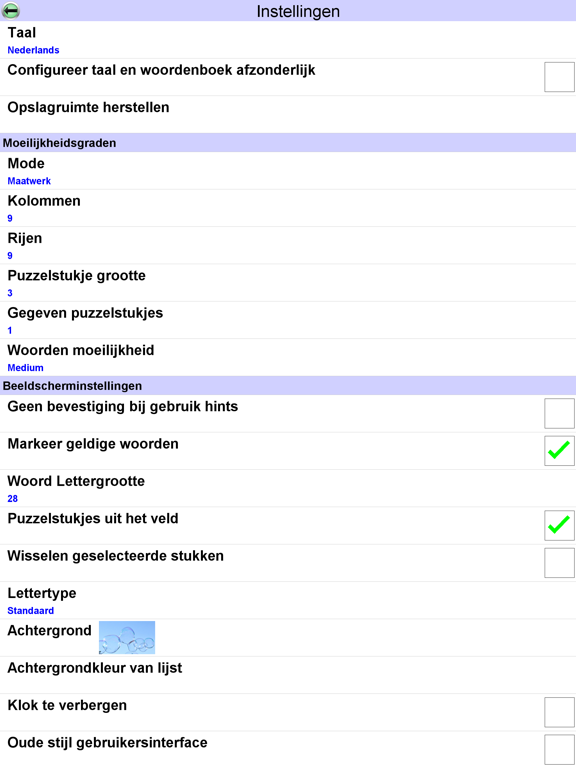 Instellingen

Taal
Nederlands

Configureer taal en woordenboek afzonderlijk

Opslagruimte herstellen

Moeilijkheidsgraden

Mode
Maatwerk

Kolommen
9

Rijen
9

Puzzelstukje grootte
3

Gegeven puzzelstukjes
1

Woorden moeilijkheid
Medium

Beeldscherminstellingen

Geen bevestiging bij gebruik hints

Markeer geldige woorden

Woord Lettergrootte
28

Puzzelstukjes uit het veld

Wisselen geselecteerde stukken

Lettertype
Standaard

Achtergrond

Achtergrondkleur van lijst

Klok te verbergen

Oude stijl gebruikersinterface